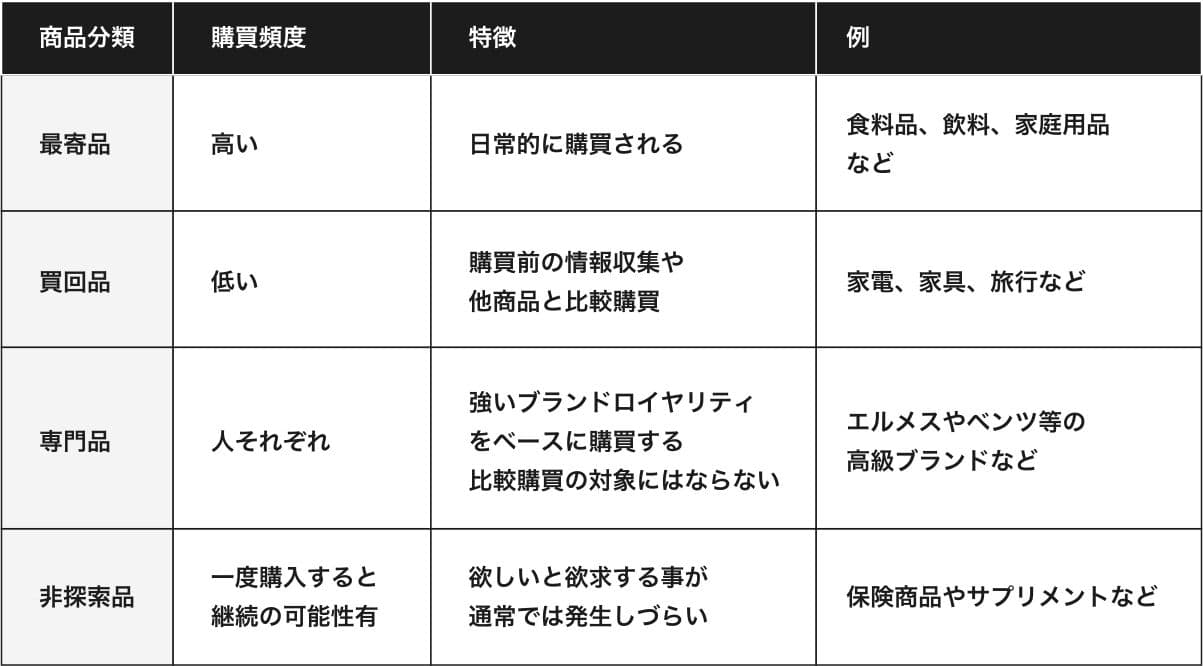 | 商品分類 | 購買頻度 | 特徴 | 例 |
|---|---|---|---|
| 最寄品 | 高い | 日常的に購買される | 食料品、飲料、家庭用品など |
| 買回品 | 低い | 購買前の情報収集や他商品と比較購買 | 家電、家具、旅行など |
| 専門品 | 人それぞれ | 強いブランドロイヤリティをベースに購買する 比較購買の対象にはならない | エルメスやベンツ等の高級ブランドなど |
| 非探索品 | 一度購入すると継続の可能性有 | 欲しいと欲求する事が通常では発生しづらい | 保険商品やサプリメントなど |